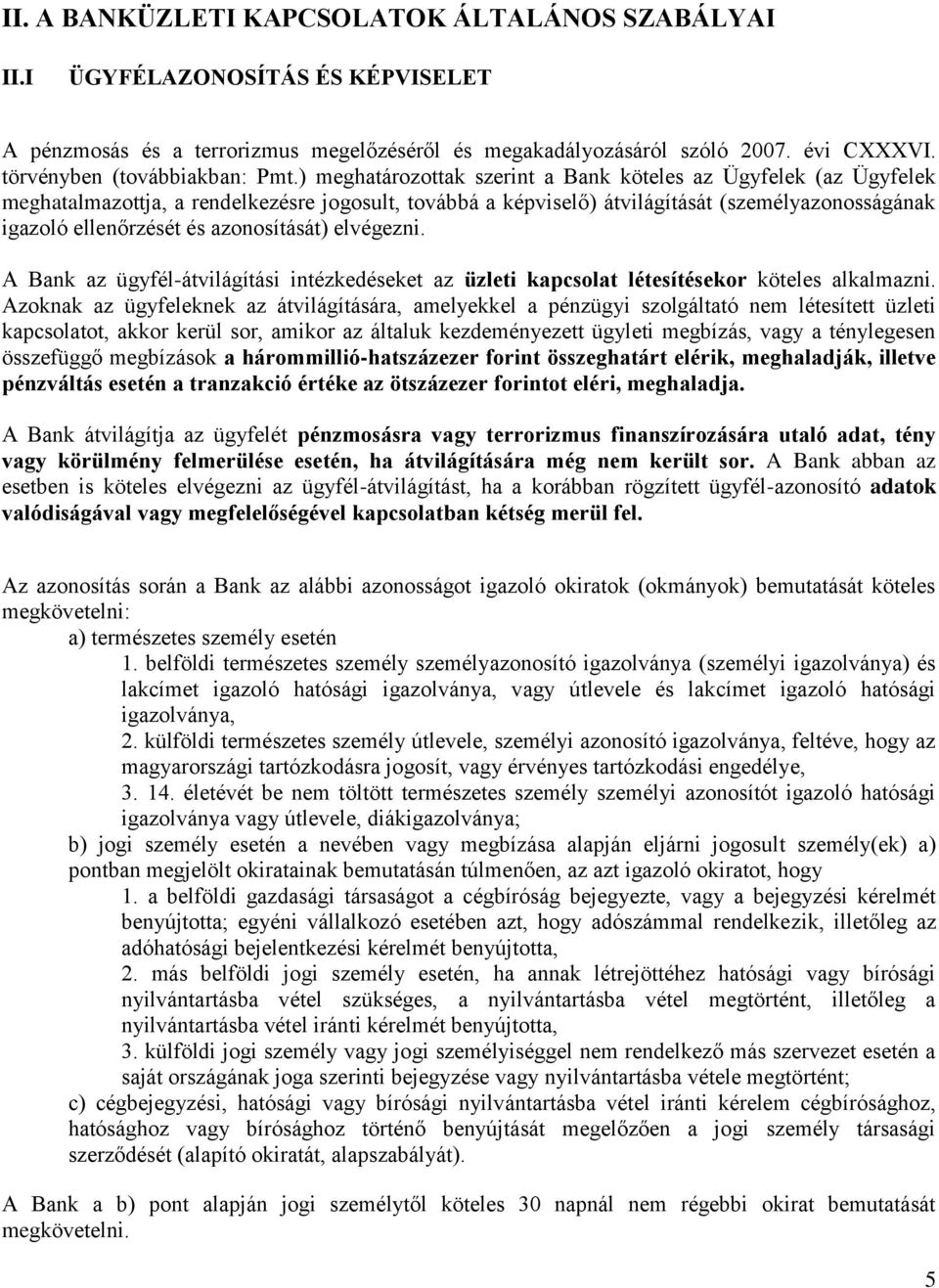 II. A BANKÜZLETI KAPCSOLATOK ÁLTALÁNOS SZABÁLYAI

II.I ÜGYFÉLAZONOSÍTÁS ÉS KÉPVISELET

A pénzmosás és a terrorizmus megelőzéséről és megakadályozásáról szóló 2007. évi CXXXVI. törvényben (továbbiakban: Pmt.) meghatározottak szerint a Bank köteles az Ügyfelek (az Ügyfelek meghatalmazottja, a rendelkezésre jogosult, továbbá a képviselő) átvilágítását (személyazonosságának igazoló ellenőrzését és azonosítását) elvégezni.

A Bank az ügyfél-átvilágítási intézkedéseket az üzleti kapcsolat létesítésekor köteles alkalmazni. Azoknak az ügyfeleknek az átvilágítására, amelyekkel a pénzügyi szolgáltató nem létesített üzleti kapcsolatot, akkor kerül sor, amikor az általuk kezdeményezett ügyleti megbízás, vagy a ténylegesen összefüggő megbízások a hárommillió-hatszázezer forint összeghatárt elérik, meghaladják, illetve pénzváltás esetén a tranzakció értéke az ötszázezer forintot eléri, meghaladja.

A Bank átvilágítja az ügyfelét pénzmosásra vagy terrorizmus finanszírozására utaló adat, tény vagy körülmény felmerülése esetén, ha átvilágítására még nem került sor. A Bank abban az esetben is köteles elvégezni az ügyfél-átvilágítást, ha a korábban rögzített ügyfél-azonosító adatok valódiságával vagy megfelelőségével kapcsolatban kétség merül fel.

Az azonosítás során a Bank az alábbi azonosságot igazoló okiratok (okmányok) bemutatását köteles megkövetelni:
a) természetes személy esetén
1. belföldi természetes személy személyazonosító igazolványa (személyi igazolványa) és lakcímet igazoló hatósági igazolványa, vagy útlevele és lakcímet igazoló hatósági igazolványa,
2. külföldi természetes személy útlevele, személyi azonosító igazolványa, feltéve, hogy az magyarországi tartózkodásra jogosít, vagy érvényes tartózkodási engedélye,
3. 14. életévét be nem töltött természetes személy személyi azonosítót igazoló hatósági igazolványa vagy útlevele, diákigazolványa;
b) jogi személy esetén a nevében vagy megbízása alapján eljárni jogosult személy(ek) a) pontban megjelölt okiratainak bemutatásán túlmenően, az azt igazoló okiratot, hogy
1. a belföldi gazdasági társaságot a cégbíróság bejegyezte, vagy a bejegyzési kérelmét benyújtotta; egyéni vállalkozó esetében azt, hogy adószámmal rendelkezik, illetőleg az adóhatósági bejelentkezési kérelmét benyújtotta,
2. más belföldi jogi személy esetén, ha annak létrejöttéhez hatósági vagy bírósági nyilvántartásba vétel szükséges, a nyilvántartásba vétel megtörtént, illetőleg a nyilvántartásba vétel iránti kérelmét benyújtotta,
3. külföldi jogi személy vagy jogi személyiséggel nem rendelkező más szervezet esetén a saját országának joga szerinti bejegyzése vagy nyilvántartásba vétele megtörtént;
c) cégbejegyzési, hatósági vagy bírósági nyilvántartásba vétel iránti kérelem cégbírósághoz, hatósághoz vagy bírósághoz történő benyújtását megelőzően a jogi személy társasági szerződését (alapító okiratát, alapszabályát).

A Bank a b) pont alapján jogi személytől köteles 30 napnál nem régebbi okirat bemutatását megkövetelni.

5